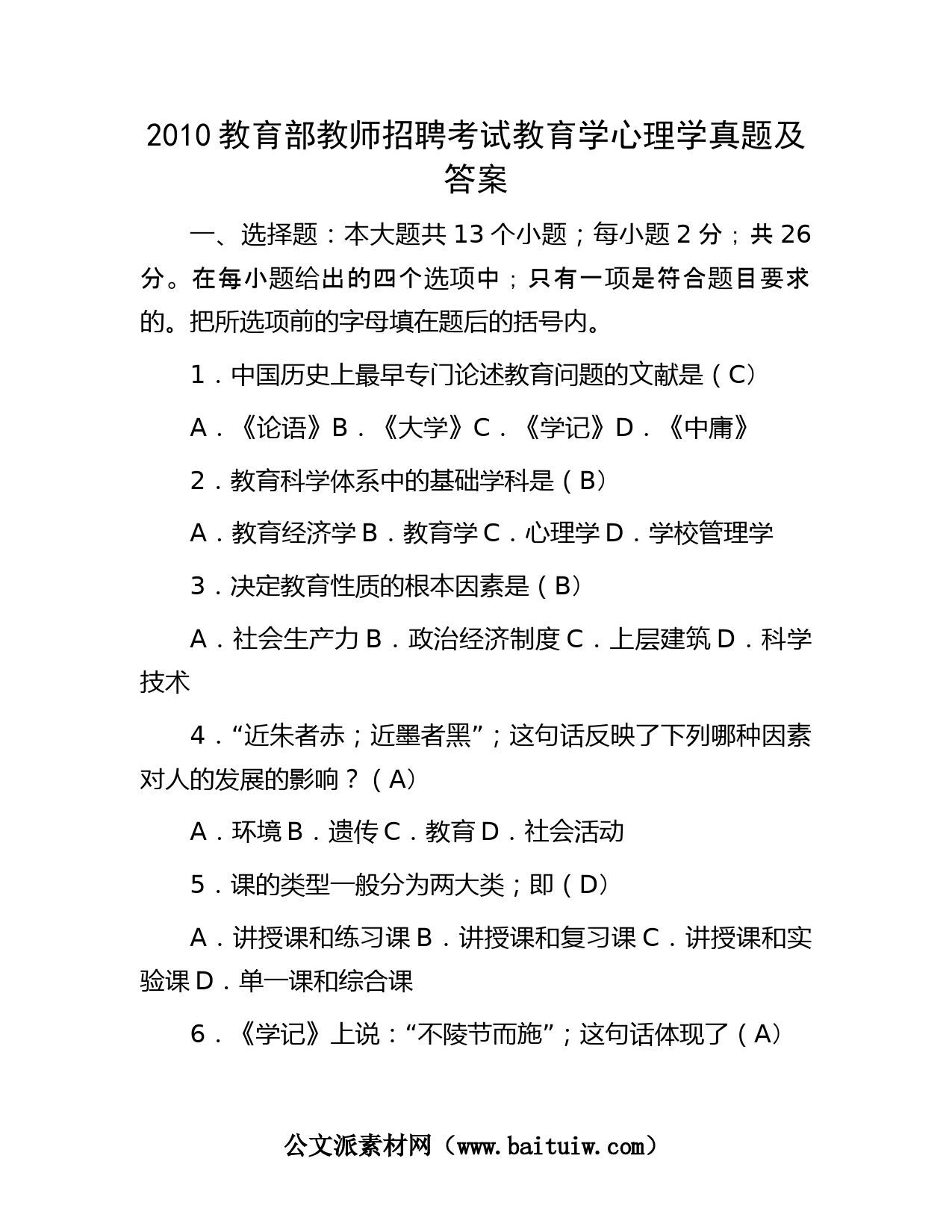 2010 教育部教师招聘考试教育学心理学真题及答案

一、选择题：本大题共 13 个小题；每小题 2 分；共 26 分。在每小题给出的四个选项中；只有一项是符合题目要求的。把所选项前的字母填在题后的括号内。

1．中国历史上最早专门论述教育问题的文献是（C）

A．《论语》B．《大学》C．《学记》D．《中庸》

2．教育科学体系中的基础学科是（B）

A．教育经济学 B．教育学 C．心理学 D．学校管理学

3．决定教育性质的根本因素是（B）

A．社会生产力 B．政治经济制度 C．上层建筑 D．科学技术

4．“近朱者赤；近墨者黑”；这句话反映了下列哪种因素对人的发展的影响？（A）

A．环境 B．遗传 C．教育 D．社会活动

5．课的类型一般分为两大类；即（D）

A．讲授课和练习课 B．讲授课和复习课 C．讲授课和实验课 D．单一课和综合课

6．《学记》上说：“不陵节而施”；这句话体现了（A）

公文派素材网（www.baituiw.com）